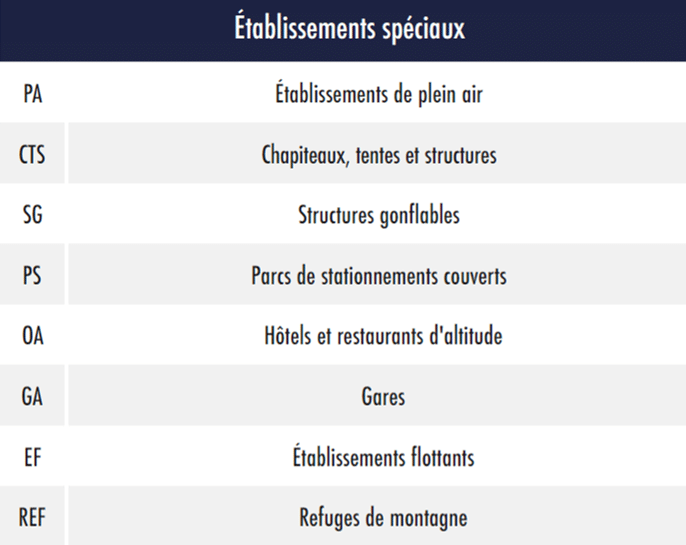 | Établissements spéciaux | |
|---|---|
| PA | Établissements de plein air |
| CTS | Chapiteaux, tentes et structures |
| SG | Structures gonflables |
| PS | Parcs de stationnements couverts |
| OA | Hôtels et restaurants d'altitude |
| GA | Gares |
| EF | Établissements flottants |
| REF | Refuges de montagne |